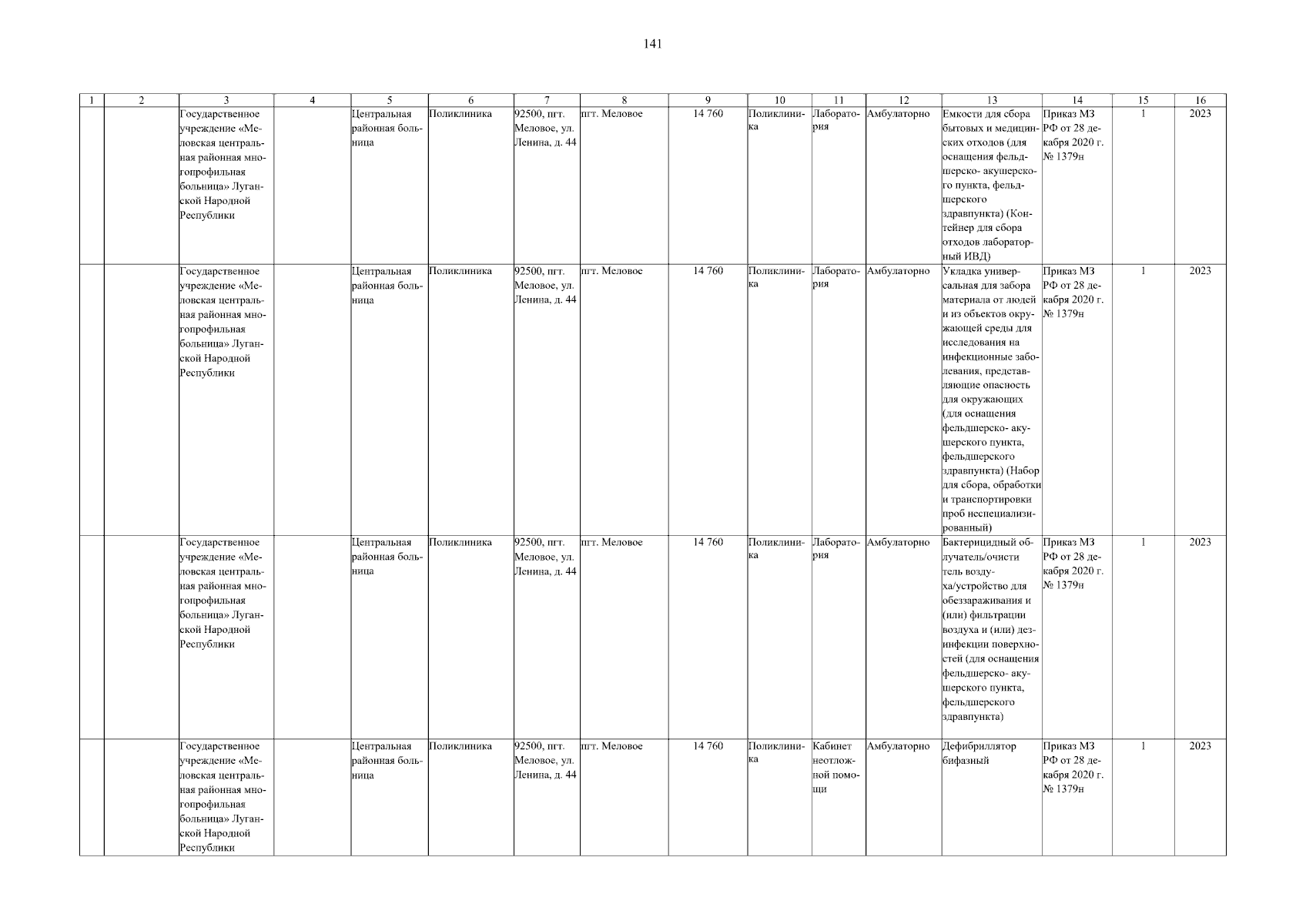 141

| 1 | 2 | 3 | 4 | 5 | 6 | 7 | 8 | 9 | 10 | 11 | 12 | 13 | 14 | 15 | 16 |
|---|---|---|---|---|---|---|---|---|---|---|---|---|---|---|---|
| | | Государственное учреждение «Меловская центральная районная многопрофильная больница» Луганской Народной Республики | | Центральная районная больница | Поликлиника | 92500, пгт. Меловое, ул. Ленина, д. 44 | пгт. Меловое | 14 760 | Поликлиника | Лаборатория | Амбулаторно | Емкости для сбора бытовых и медицинских отходов (для оснащения фельдшерско- акушерского пункта, фельдшерского здравпункта) (Контейнер для сбора отходов лабораторный ИВД) | Приказ МЗ РФ от 28 декабря 2020 г. № 1379н | 1 | 2023 |
| | | Государственное учреждение «Меловская центральная районная многопрофильная больница» Луганской Народной Республики | | Центральная районная больница | Поликлиника | 92500, пгт. Меловое, ул. Ленина, д. 44 | пгт. Меловое | 14 760 | Поликлиника | Лаборатория | Амбулаторно | Укладка универсальная для забора материала от людей и из объектов окружающей среды для исследования на инфекционные заболевания, представляющие опасность для окружающих (для оснащения фельдшерско- акушерского пункта, фельдшерского здравпункта) (Набор для сбора, обработки и транспортировки проб неспециализированный) | Приказ МЗ РФ от 28 декабря 2020 г. № 1379н | 1 | 2023 |
| | | Государственное учреждение «Меловская центральная районная многопрофильная больница» Луганской Народной Республики | | Центральная районная больница | Поликлиника | 92500, пгт. Меловое, ул. Ленина, д. 44 | пгт. Меловое | 14 760 | Поликлиника | Лаборатория | Амбулаторно | Бактерицидный облучатель/очиститель воздуха/устройство для обеззараживания и (или) фильтрации воздуха и (или) дезинфекции поверхностей (для оснащения фельдшерско- акушерского пункта, фельдшерского здравпункта) | Приказ МЗ РФ от 28 декабря 2020 г. № 1379н | 1 | 2023 |
| | | Государственное учреждение «Меловская центральная районная многопрофильная больница» Луганской Народной Республики | | Центральная районная больница | Поликлиника | 92500, пгт. Меловое, ул. Ленина, д. 44 | пгт. Меловое | 14 760 | Поликлиника | Кабинет неотложной помощи | Амбулаторно | Дефибриллятор бифазный | Приказ МЗ РФ от 28 декабря 2020 г. № 1379н | 1 | 2023 |